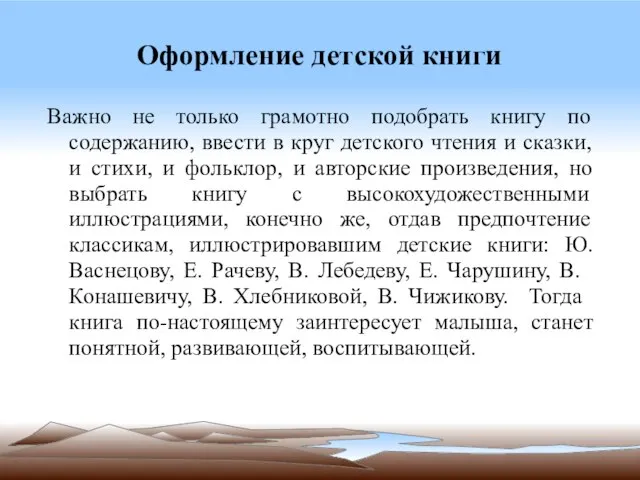 Оформление детской книги

Важно не только грамотно подобрать книгу по содержанию, ввести в круг детского чтения и сказки, и стихи, и фольклор, и авторские произведения, но выбрать книгу с высокохудожественными иллюстрациями, конечно же, отдав предпочтение классикам, иллюстрировавшим детские книги: Ю. Васнецову, Е. Рачеву, В. Лебедеву, Е. Чарушину, В. Конашевичу, В. Хлебниковой, В. Чижикову. Тогда книга по-настоящему заинтересует малыша, станет понятной, развивающей, воспитывающей.